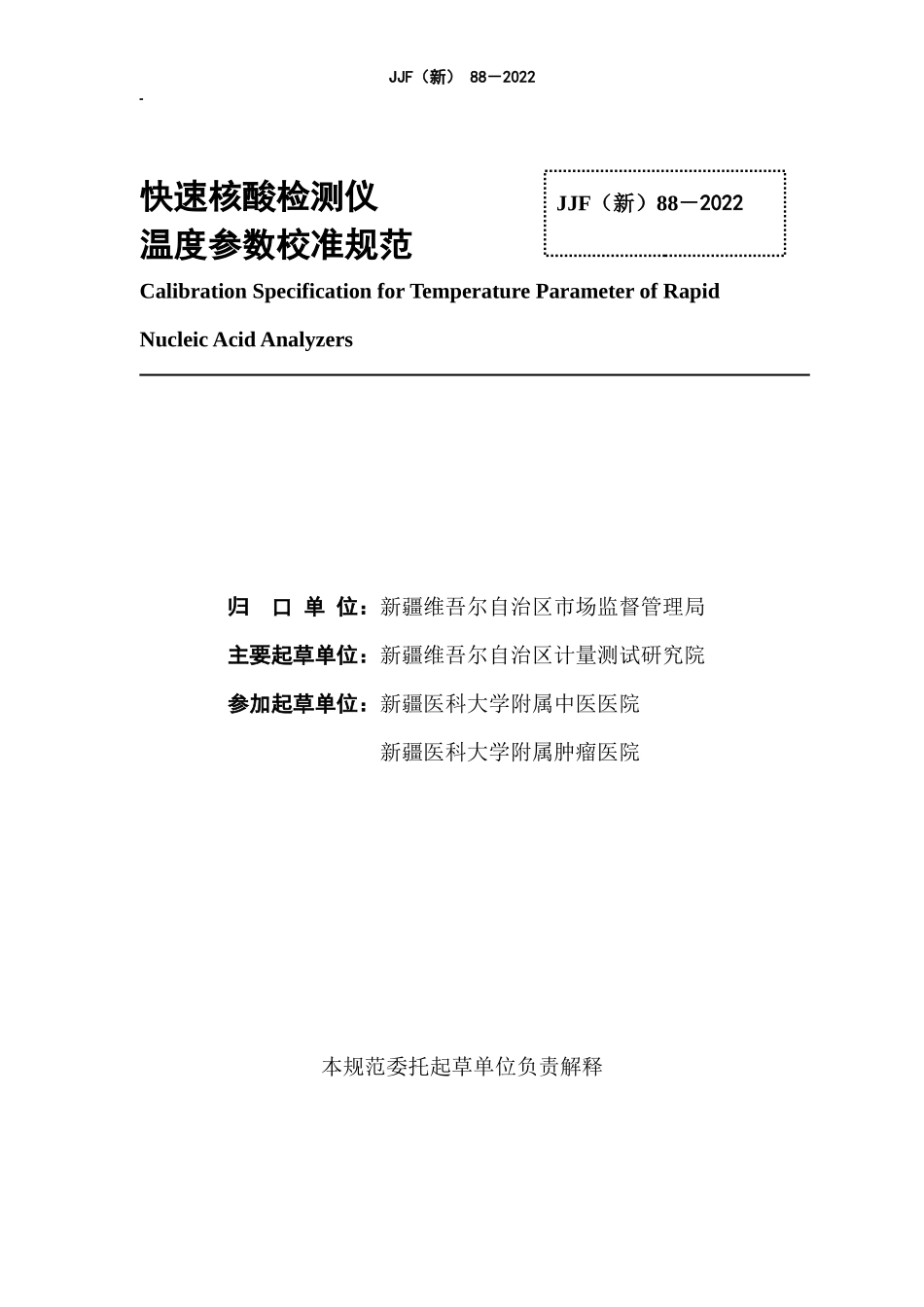 JJF（新） 88－2022

快速核酸检测仪
温度参数校准规范

JJF（新）88－2022

Calibration Specification for Temperature Parameter of Rapid Nucleic Acid Analyzers

归 口 单 位：新疆维吾尔自治区市场监督管理局

主要起草单位：新疆维吾尔自治区计量测试研究院

参加起草单位：新疆医科大学附属中医医院

新疆医科大学附属肿瘤医院

本规范委托起草单位负责解释